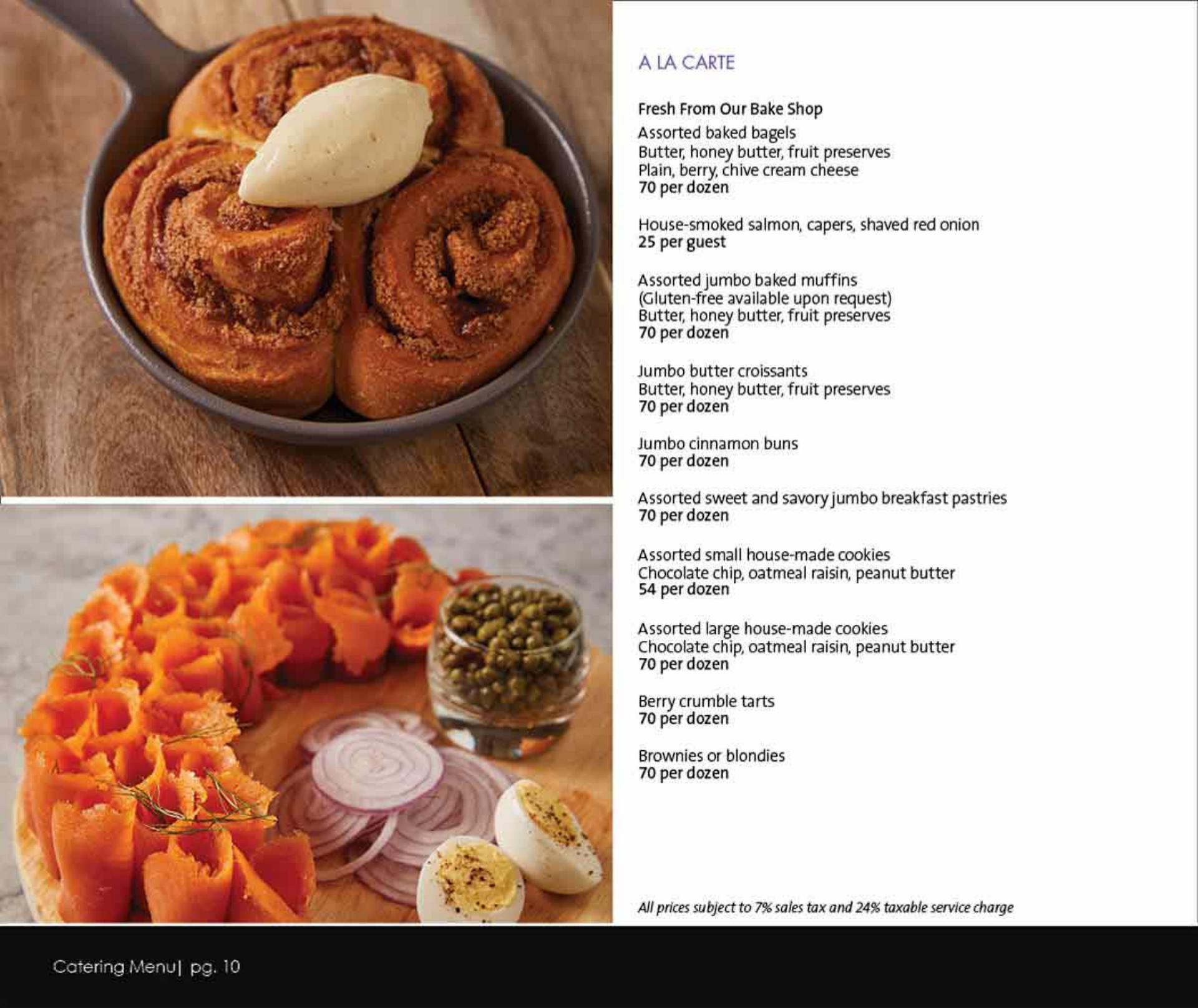 A LA CARTE

Fresh From Our Bake Shop
Assorted baked bagels
Butter, honey butter, fruit preserves
Plain, berry, chive cream cheese
70 per dozen

House-smoked salmon, capers, shaved red onion
25 per guest

Assorted jumbo baked muffins
(Gluten-free available upon request)
Butter, honey butter, fruit preserves
70 per dozen

Jumbo butter croissants
Butter, honey butter, fruit preserves
70 per dozen

Jumbo cinnamon buns
70 per dozen

Assorted sweet and savory jumbo breakfast pastries
70 per dozen

Assorted small house-made cookies
Chocolate chip, oatmeal raisin, peanut butter
54 per dozen

Assorted large house-made cookies
Chocolate chip, oatmeal raisin, peanut butter
70 per dozen

Berry crumble tarts
70 per dozen

Brownies or blondies
70 per dozen

All prices subject to 7% sales tax and 24% taxable service charge

Catering Menu| pg. 10